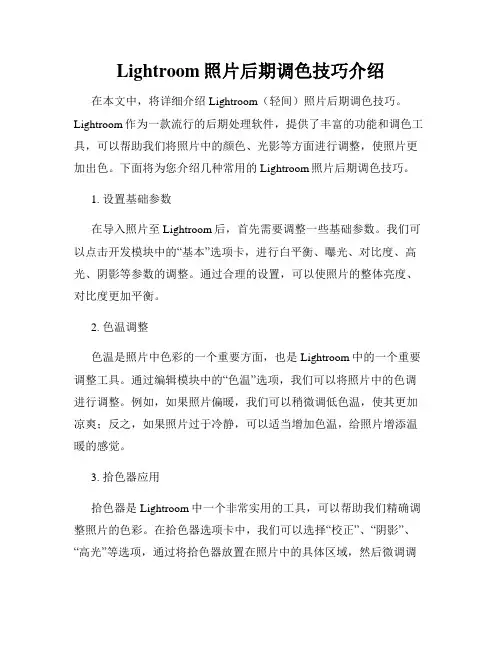 Lightroom 照片后期调色技巧介绍

在本文中，将详细介绍 Lightroom（轻间）照片后期调色技巧。Lightroom 作为一款流行的后期处理软件，提供了丰富的功能和调色工具，可以帮助我们将照片中的颜色、光影等方面进行调整，使照片更加出色。下面将为您介绍几种常用的 Lightroom 照片后期调色技巧。

1. 设置基础参数

在导入照片至 Lightroom 后，首先需要调整一些基础参数。我们可以点击开发模块中的“基本”选项卡，进行白平衡、曝光、对比度、高光、阴影等参数的调整。通过合理的设置，可以使照片的整体亮度、对比度更加平衡。

2. 色温调整

色温是照片中色彩的一个重要方面，也是 Lightroom 中的一个重要调整工具。通过编辑模块中的“色温”选项，我们可以将照片中的色调进行调整。例如，如果照片偏暖，我们可以稍微调低色温，使其更加凉爽；反之，如果照片过于冷静，可以适当增加色温，给照片增添温暖的感觉。

3. 拾色器应用

拾色器是 Lightroom 中一个非常实用的工具，可以帮助我们精确调整照片的色彩。在拾色器选项卡中，我们可以选择“校正”、“阴影”、“高光”等选项，通过将拾色器放置在照片中的具体区域，然后微调调